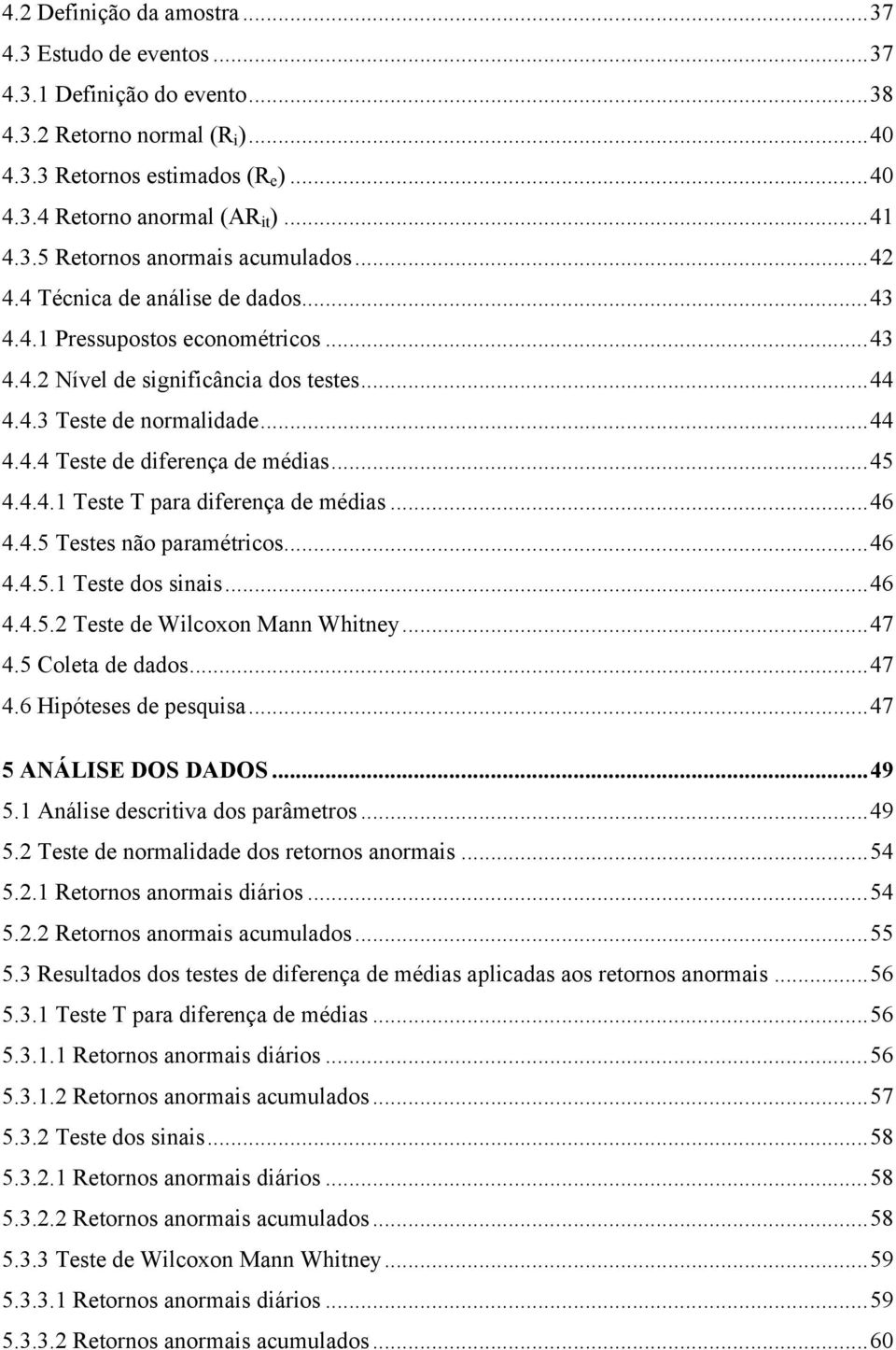 4.2 Definição da amostra ... 37
4.3 Estudo de eventos ... 37
4.3.1 Definição do evento ... 38
4.3.2 Retorno normal ($R_i$) ... 40
4.3.3 Retornos estimados ($R_e$) ... 40
4.3.4 Retorno anormal ($AR_{it}$) ... 41
4.3.5 Retornos anormais acumulados ... 42
4.4 Técnica de análise de dados ... 43
4.4.1 Pressupostos econométricos ... 43
4.4.2 Nível de significância dos testes ... 44
4.4.3 Teste de normalidade ... 44
4.4.4 Teste de diferença de médias ... 45
4.4.4.1 Teste T para diferença de médias ... 46
4.4.5 Testes não paramétricos ... 46
4.4.5.1 Teste dos sinais ... 46
4.4.5.2 Teste de Wilcoxon Mann Whitney ... 47
4.5 Coleta de dados ... 47
4.6 Hipóteses de pesquisa ... 47

5 ANÁLISE DOS DADOS ... 49
5.1 Análise descritiva dos parâmetros ... 49
5.2 Teste de normalidade dos retornos anormais ... 54
5.2.1 Retornos anormais diários ... 54
5.2.2 Retornos anormais acumulados ... 55
5.3 Resultados dos testes de diferença de médias aplicadas aos retornos anormais ... 56
5.3.1 Teste T para diferença de médias ... 56
5.3.1.1 Retornos anormais diários ... 56
5.3.1.2 Retornos anormais acumulados ... 57
5.3.2 Teste dos sinais ... 58
5.3.2.1 Retornos anormais diários ... 58
5.3.2.2 Retornos anormais acumulados ... 58
5.3.3 Teste de Wilcoxon Mann Whitney ... 59
5.3.3.1 Retornos anormais diários ... 59
5.3.3.2 Retornos anormais acumulados ... 60